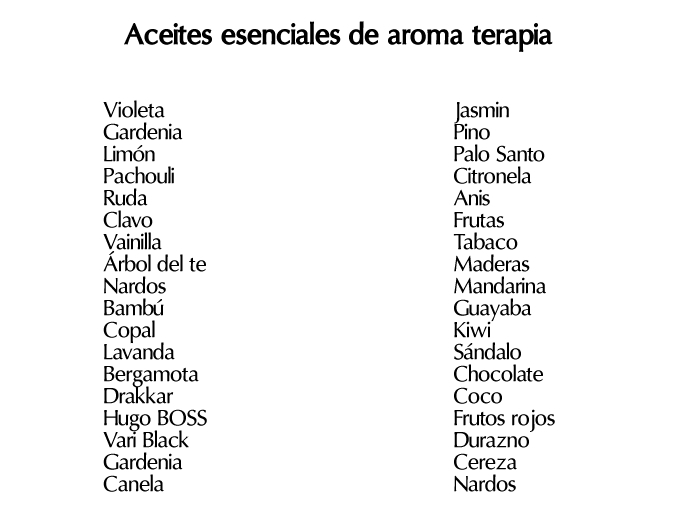 Aceites esenciales de aroma terapia

Violeta
Gardenia
Limón
Pachouli
Ruda
Clavo
Vainilla
Árbol del te
Nardos
Bambú
Copal
Lavanda
Bergamota
Drakkar
Hugo BOSS
Vari Black
Gardenia
Canela

Jasmin
Pino
Palo Santo
Citronela
Anis
Frutas
Tabaco
Maderas
Mandarina
Guayaba
Kiwi
Sándalo
Chocolate
Coco
Frutos rojos
Durazno
Cereza
Nardos